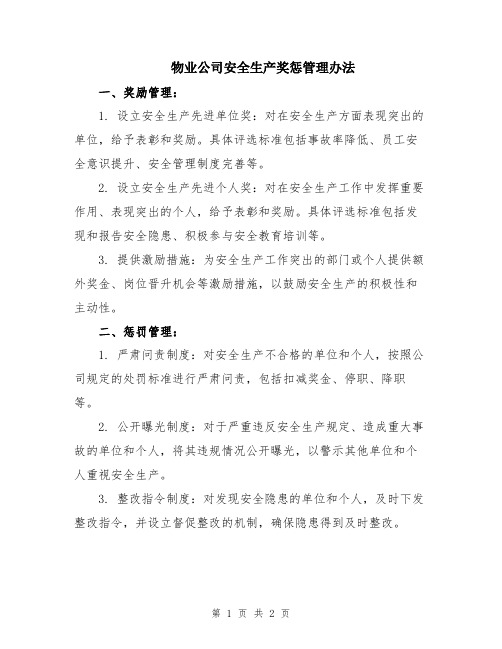 物业公司安全生产奖惩管理办法

一、奖励管理：

1. 设立安全生产先进单位奖：对在安全生产方面表现突出的单位，给予表彰和奖励。具体评选标准包括事故率降低、员工安全意识提升、安全管理制度完善等。

2. 设立安全生产先进个人奖：对在安全生产工作中发挥重要作用、表现突出的个人，给予表彰和奖励。具体评选标准包括发现和报告安全隐患、积极参与安全教育培训等。

3. 提供激励措施：为安全生产工作突出的部门或个人提供额外奖金、岗位晋升机会等激励措施，以鼓励安全生产的积极性和主动性。

二、惩罚管理：

1. 严肃问责制度：对安全生产不合格的单位和个人，按照公司规定的处罚标准进行严肃问责，包括扣减奖金、停职、降职等。

2. 公开曝光制度：对于严重违反安全生产规定、造成重大事故的单位和个人，将其违规情况公开曝光，以警示其他单位和个人重视安全生产。

3. 整改指令制度：对发现安全隐患的单位和个人，及时下发整改指令，并设立督促整改的机制，确保隐患得到及时整改。

第 1 页 共 2 页